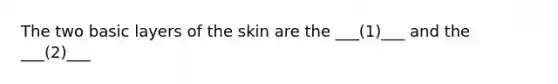 The two basic layers of the skin are the ___(1)___ and the ___(2)___